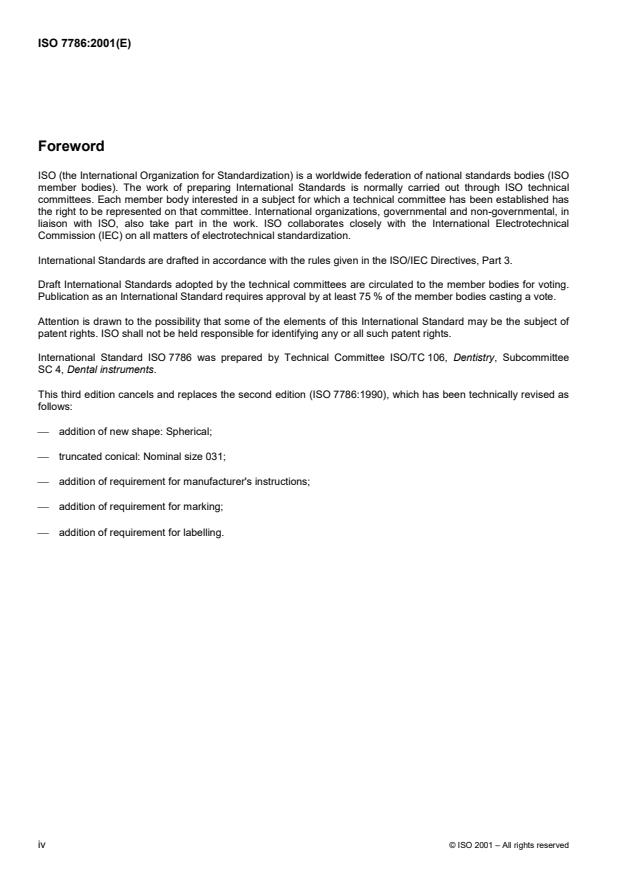 ISO 7786:2001(E)

Foreword

ISO (the International Organization for Standardization) is a worldwide federation of national standards bodies (ISO member bodies). The work of preparing International Standards is normally carried out through ISO technical committees. Each member body interested in a subject for which a technical committee has been established has the right to be represented on that committee. International organizations, governmental and non-governmental, in liaison with ISO, also take part in the work. ISO collaborates closely with the International Electrotechnical Commission (IEC) on all matters of electrotechnical standardization.

International Standards are drafted in accordance with the rules given in the ISO/IEC Directives, Part 3.

Draft International Standards adopted by the technical committees are circulated to the member bodies for voting. Publication as an International Standard requires approval by at least 75 % of the member bodies casting a vote.

Attention is drawn to the possibility that some of the elements of this International Standard may be the subject of patent rights. ISO shall not be held responsible for identifying any or all such patent rights.

International Standard ISO 7786 was prepared by Technical Committee ISO/TC 106, Dentistry, Subcommittee SC 4, Dental instruments.

This third edition cancels and replaces the second edition (ISO 7786:1990), which has been technically revised as follows:

— addition of new shape: Spherical;

— truncated conical: Nominal size 031;

— addition of requirement for manufacturer's instructions;

— addition of requirement for marking;

— addition of requirement for labelling.

iv

© ISO 2001 – All rights reserved